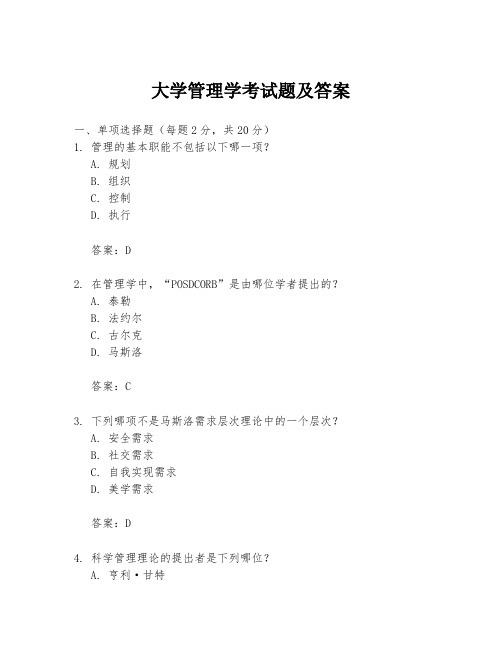 大学管理学考试题及答案

一、单项选择题（每题2分，共20分）

1. 管理的基本职能不包括以下哪一项？

A. 规划

B. 组织

C. 控制

D. 执行

答案：D

2. 在管理学中，“POSDCORB”是由哪位学者提出的？

A. 泰勒

B. 法约尔

C. 古尔克

D. 马斯洛

答案：C

3. 下列哪项不是马斯洛需求层次理论中的一个层次？

A. 安全需求

B. 社交需求

C. 自我实现需求

D. 美学需求

答案：D

4. 科学管理理论的提出者是下列哪位？

A. 亨利·甘特